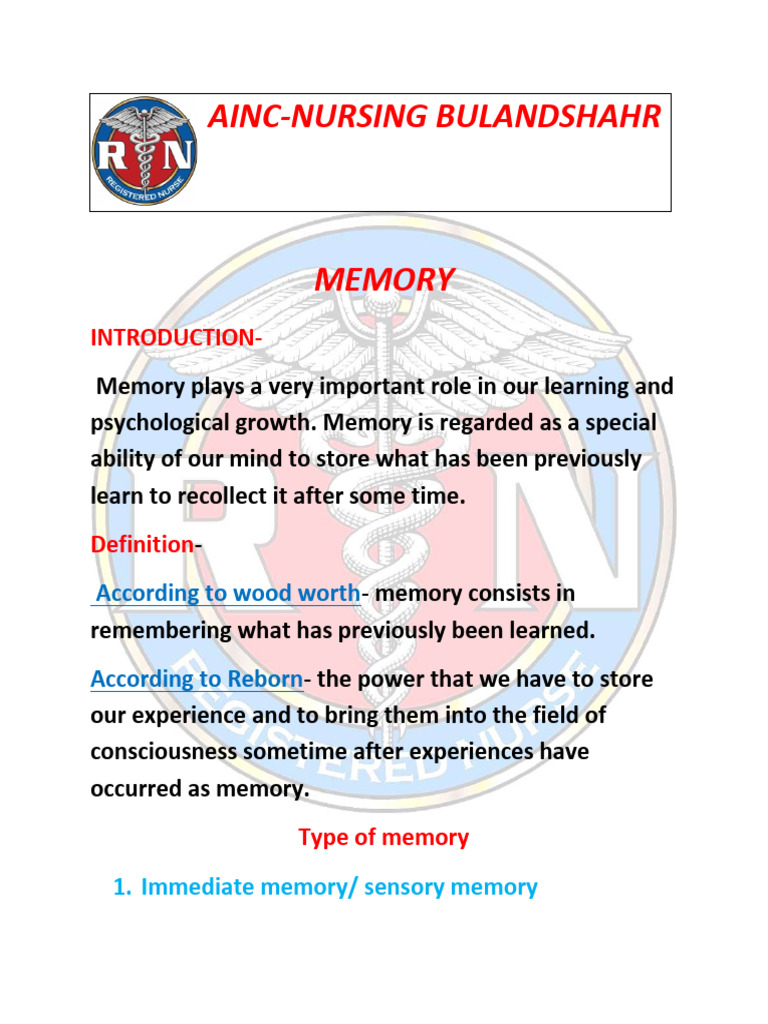 R N
REGISTERED NURSE

AINC-NURSING BULANDSHAHR

MEMORY

INTRODUCTION-

Memory plays a very important role in our learning and psychological growth. Memory is regarded as a special ability of our mind to store what has been previously learn to recollect it after some time.

Definition-

According to wood worth- memory consists in remembering what has previously been learned.

According to Reborn- the power that we have to store our experience and to bring them into the field of consciousness sometime after experiences have occurred as memory.

Type of memory

1. Immediate memory/ sensory memory